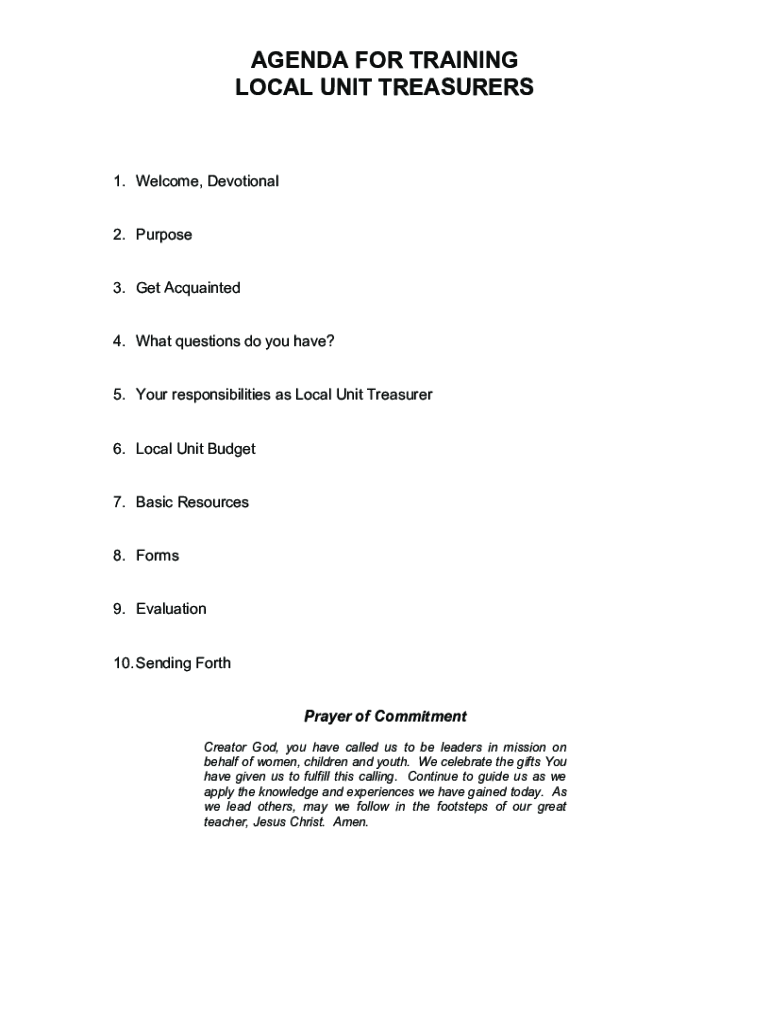 AGENDA FOR TRAINING
LOCAL UNIT TREASURERS

1. Welcome, Devotional

2. Purpose

3. Get Acquainted

4. What questions do you have?

5. Your responsibilities as Local Unit Treasurer

6. Local Unit Budget

7. Basic Resources

8. Forms

9. Evaluation

10. Sending Forth

Prayer of Commitment

Creator God, you have called us to be leaders in mission on behalf of women, children and youth. We celebrate the gifts You have given us to fulfill this calling. Continue to guide us as we apply the knowledge and experiences we have gained today. As we lead others, may we follow in the footsteps of our great teacher, Jesus Christ. Amen.